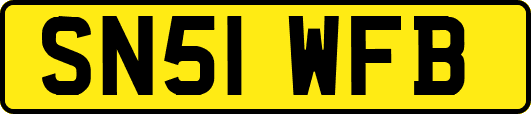 SN51 WFB